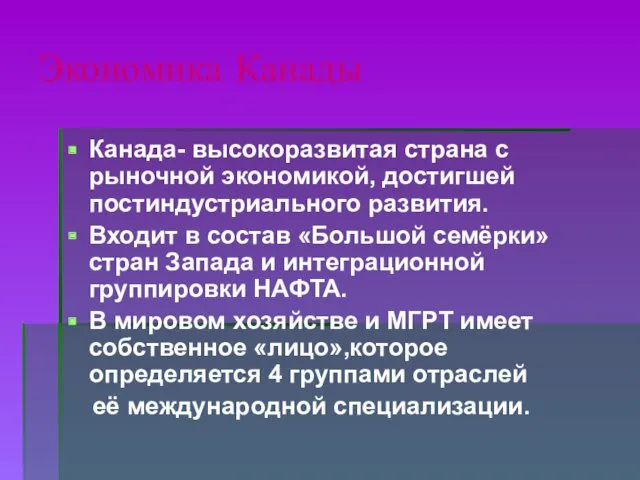 Экономика Канады

Канада- высокоразвитая страна с рыночной экономикой, достигшей постиндустриального развития.

Входит в состав «Большой семёрки» стран Запада и интеграционной группировки НАФТА.

В мировом хозяйстве и МГРТ имеет собственное «лицо»,которое определяется 4 группами отраслей её международной специализации.